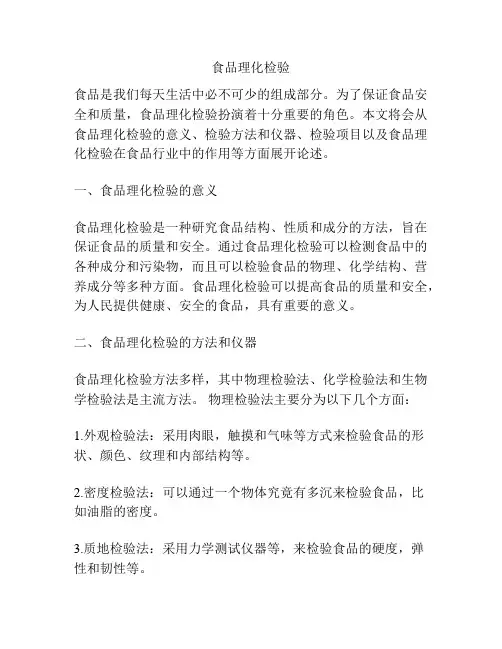 食品理化检验

食品是我们每天生活中必不可少的组成部分。为了保证食品安全和质量，食品理化检验扮演着十分重要的角色。本文将会从食品理化检验的意义、检验方法和仪器、检验项目以及食品理化检验在食品行业中的作用等方面展开论述。

一、食品理化检验的意义

食品理化检验是一种研究食品结构、性质和成分的方法，旨在保证食品的质量和安全。通过食品理化检验可以检测食品中的各种成分和污染物，而且可以检验食品的物理、化学结构、营养成分等多种方面。食品理化检验可以提高食品的质量和安全，为人民提供健康、安全的食品，具有重要的意义。

二、食品理化检验的方法和仪器

食品理化检验方法多样，其中物理检验法、化学检验法和生物学检验法是主流方法。 物理检验法主要分为以下几个方面：

1.外观检验法：采用肉眼，触摸和气味等方式来检验食品的形状、颜色、纹理和内部结构等。

2.密度检验法：可以通过一个物体究竟有多沉来检验食品，比如油脂的密度。

3.质地检验法：采用力学测试仪器等，来检验食品的硬度，弹性和韧性等。